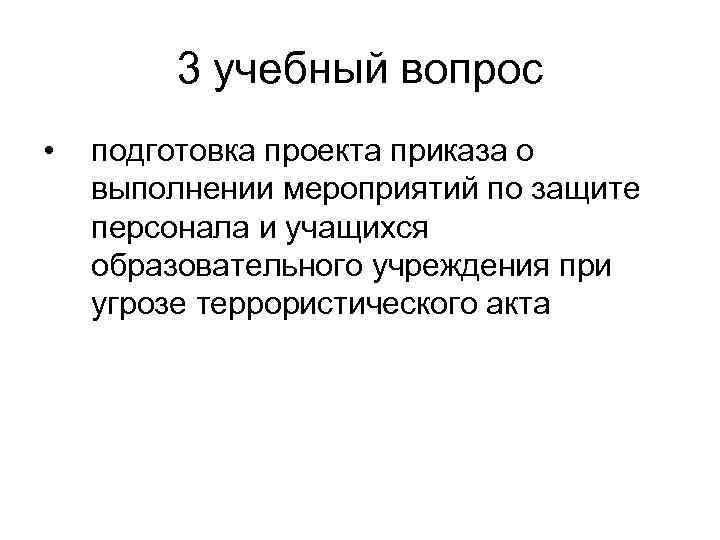 3 учебный вопрос

• подготовка проекта приказа о выполнении мероприятий по защите персонала и учащихся образовательного учреждения при угрозе террористического акта